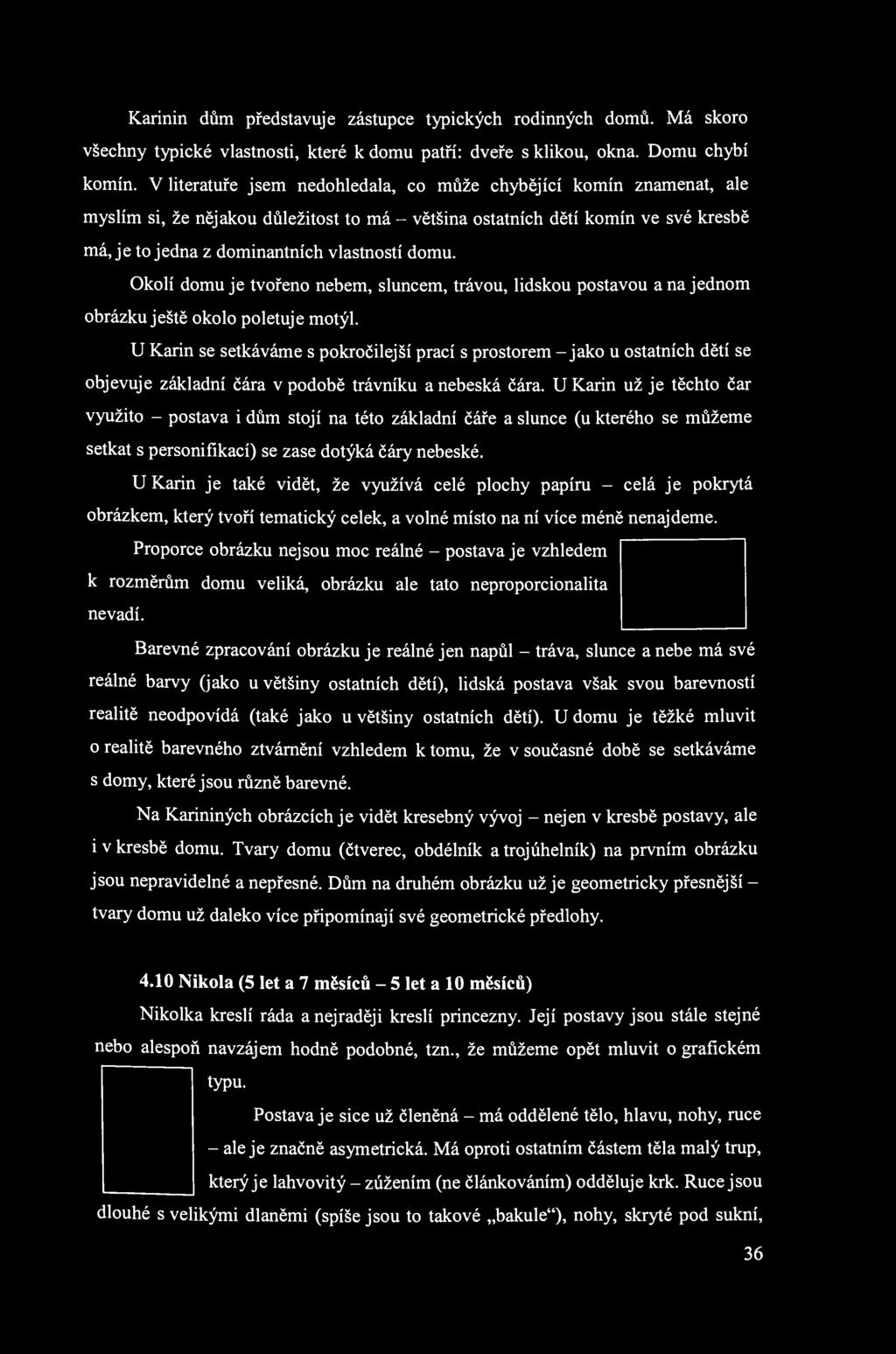 Karinin dům představuje zástupce typických rodinných domů. Má skoro všechny typické vlastnosti, které k domu patří: dveře s klikou, okna. Domu chybí komín. V literatuře jsem nedohledala, co může chybějící komín znamenat, ale myslím si, že nějakou důležitost to má – většina ostatních dětí komín ve své kresbě má, je to jedna z dominantních vlastností domu.

Okolí domu je tvořeno nebem, sluncem, trávou, lidskou postavou a na jednom obrázku ještě okolo poletuje motýl.

U Karin se setkáváme s pokročilejší prací s prostorem – jako u ostatních dětí se objevuje základní čára v podobě trávníku a nebeská čára. U Karin už je těchto čar využito – postava i dům stojí na této základní čáře a slunce (u kterého se můžeme setkat s personifikací) se zase dotýká čáry nebeské.

U Karin je také vidět, že využívá celé plochy papíru – celá je pokrytá obrázkem, který tvoří tematický celek, a volné místo na ní více méně nenajdeme.

Proporce obrázku nejsou moc reálné – postava je vzhledem k rozměrům domu veliká, obrázku ale tato neproporcionalita nevadí.

Barevné zpracování obrázku je reálné jen napůl – tráva, slunce a nebe má své reálné barvy (jako u většiny ostatních dětí), lidská postava však svou barevností realitě neodpovídá (také jako u většiny ostatních dětí). U domu je těžké mluvit o realitě barevného ztvárnění vzhledem k tomu, že v současné době se setkáváme s domy, které jsou různě barevné.

Na Karininých obrázcích je vidět kresebný vývoj – nejen v kresbě postavy, ale i v kresbě domu. Tvary domu (čtverec, obdélník a trojúhelník) na prvním obrázku jsou nepravidelné a nepřesné. Dům na druhém obrázku už je geometricky přesnější – tvary domu už daleko více připomínají své geometrické předlohy.

4.10 Nikola (5 let a 7 měsíců – 5 let a 10 měsíců)

Nikolka kreslí ráda a nejraději kreslí princezny. Její postavy jsou stále stejné nebo alespoň navzájem hodně podobné, tzn., že můžeme opět mluvit o grafickém typu.

Postava je sice už členěná – má oddělené tělo, hlavu, nohy, ruce – ale je značně asymetrická. Má oproti ostatním částem těla malý trup, který je lahvovitý – zúžením (ne článkováním) odděluje krk. Ruce jsou dlouhé s velikými dlaněmi (spíše jsou to takové „bakule“), nohy, skryté pod sukní,

36